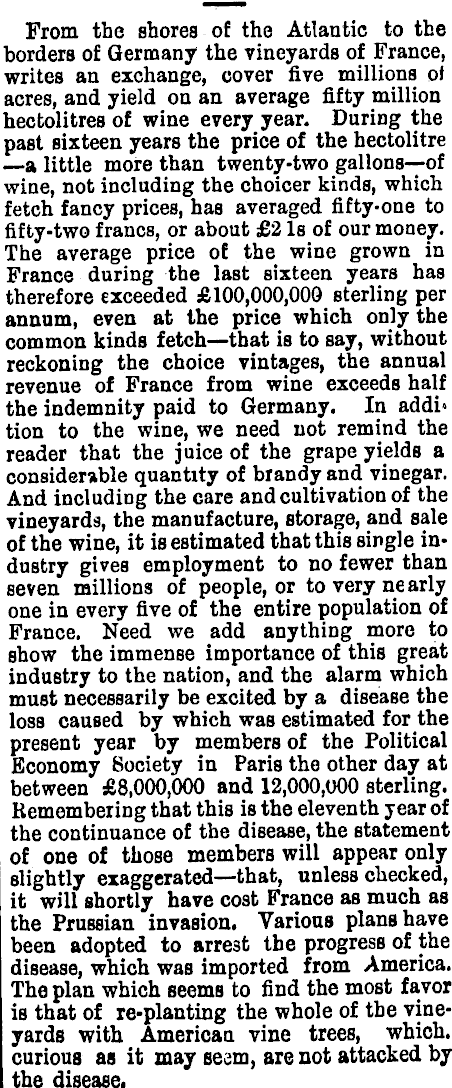 From the shores of the Atlantic to the borders of Germany the vineyards of France, writes an exchange, cover five millions of acres, and yield on an average fifty million hectolitres of wine every year. During the past sixteen years the price of the hectolitre —a little more than twenty-two gallons—of wine, not including the choicer kinds, which fetch fancy prices, has averaged fifty-one to fifty-two francs, or about £2 1s of our money. The average price of the wine grown in France during the last sixteen years has therefore exceeded £100,000,000 sterling per annum, even at the price which only the common kinds fetch—that is to say, without reckoning the choice vintages, the annual revenue of France from wine exceeds half the indemnity paid to Germany. In addition to the wine, we need not remind the reader that the juice of the grape yields a considerable quantity of brandy and vinegar. And including the care and cultivation of the vineyards, the manufacture, storage, and sale of the wine, it is estimated that this single industry gives employment to no fewer than seven millions of people, or to very nearly one in every five of the entire population of France. Need we add anything more to show the immense importance of this great industry to the nation, and the alarm which must necessarily be excited by a disease the loss caused by which was estimated for the present year by members of the Political Economy Society in Paris the other day at between £8,000,000 and 12,000,000 sterling. Remembering that this is the eleventh year of the continuance of the disease, the statement of one of those members will appear only slightly exaggerated—that, unless checked, it will shortly have cost France as much as the Prussian invasion. Various plans have been adopted to arrest the progress of the disease, which was imported from America. The plan which seems to find the most favor is that of re-planting the whole of the vineyards with American vine trees, which, curious as it may seem, are not attacked by the disease.